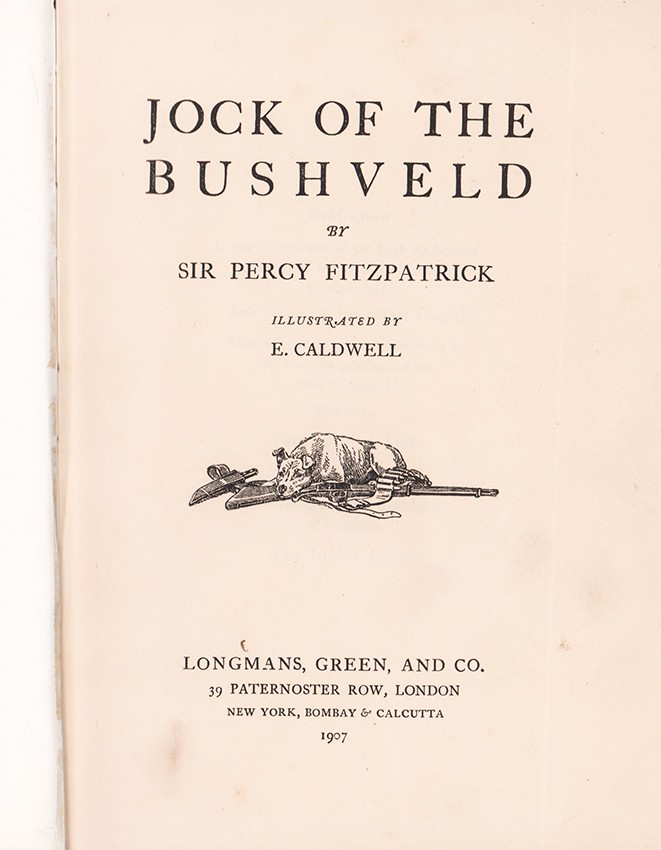 JOCK OF THE BUSHVELD

BY

SIR PERCY FITZPATRICK

ILLUSTRATED BY

E. CALDWELL

LONGMANS, GREEN, AND CO.

39 PATERNOSTER ROW, LONDON

NEW YORK, BOMBAY & CALCUTTA

1907